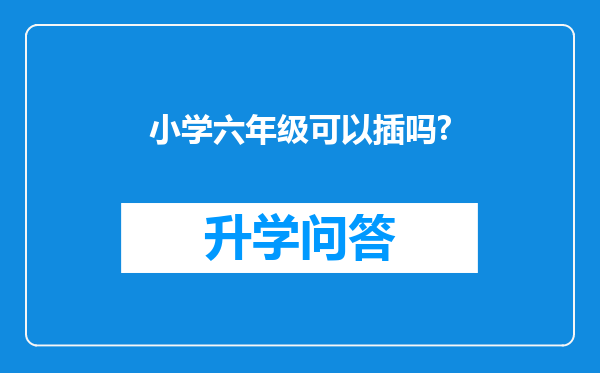 小学六年级可以插吗?

升学问答